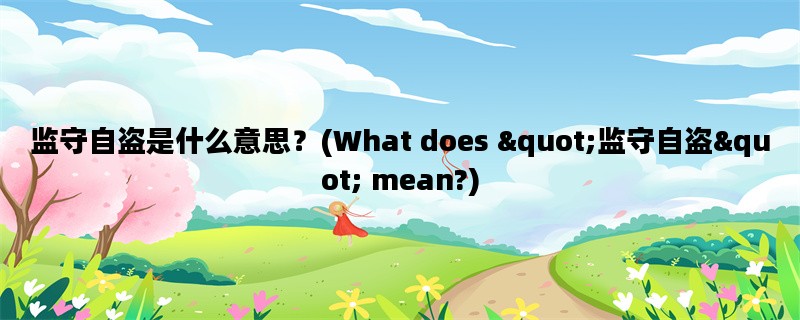 监守自盗是什么意思？(What does &quot;监守自盗&quot; mean?)